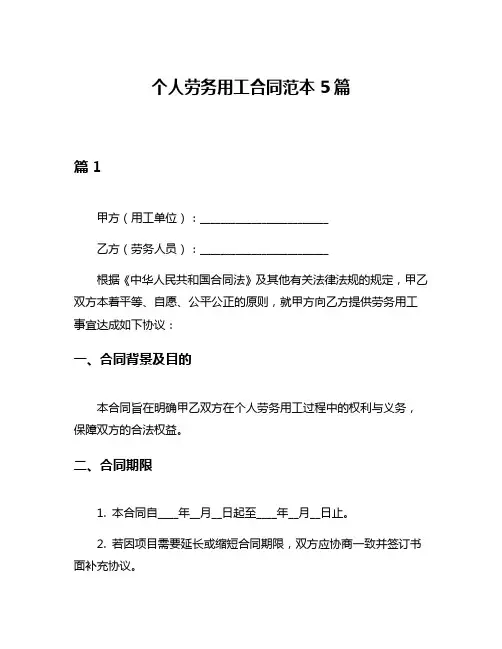 个人劳务用工合同范本 5 篇

篇 1

甲方（用工单位）：________________________

乙方（劳务人员）：________________________

根据《中华人民共和国合同法》及其他有关法律法规的规定，甲乙双方本着平等、自愿、公平公正的原则，就甲方向乙方提供劳务用工事宜达成如下协议：

一、合同背景及目的

本合同旨在明确甲乙双方在个人劳务用工过程中的权利与义务，保障双方的合法权益。

二、合同期限

1. 本合同自____年__月__日起至____年__月__日止。

2. 若因项目需要延长或缩短合同期限，双方应协商一致并签订书面补充协议。